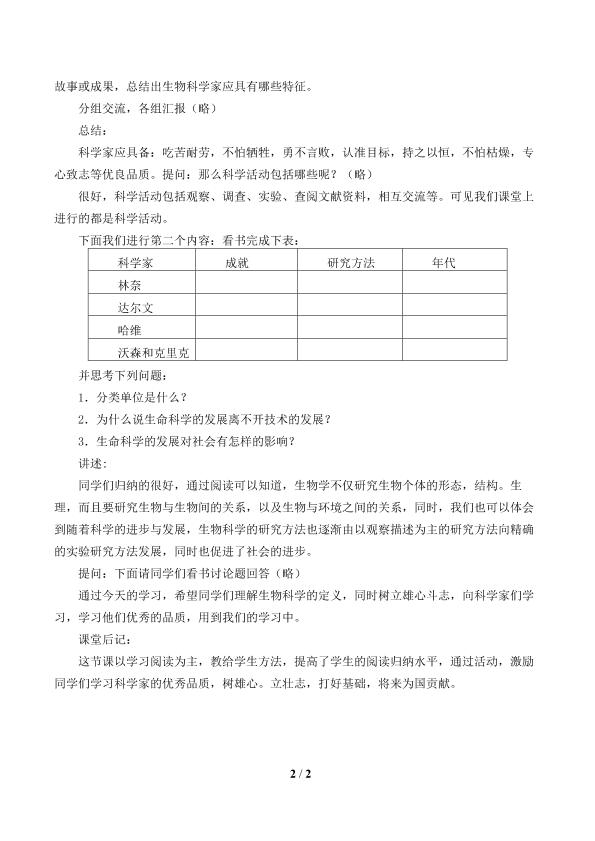 故事或成果，总结出生物科学家应具有哪些特征。

分组交流，各组汇报（略）

总结：

科学家应具备：吃苦耐劳，不怕牺牲，勇不言败，认准目标，持之以恒，不怕枯燥，专心致志等优良品质。提问：那么科学活动包括哪些呢？（略）

很好，科学活动包括观察、调查、实验、查阅文献资料，相互交流等。可见我们课堂上进行的都是科学活动。

下面我们进行第二个内容：看书完成下表：

| 科学家 | 成就 | 研究方法 | 年代 |
|---|---|---|---|
| 林奈 | | | |
| 达尔文 | | | |
| 哈维 | | | |
| 沃森和克里克 | | | |

并思考下列问题：

1．分类单位是什么？

2．为什么说生命科学的发展离不开技术的发展？

3．生命科学的发展对社会有怎样的影响？

讲述：

同学们归纳的很好，通过阅读可以知道，生物学不仅研究生物个体的形态，结构。生理，而且要研究生物与生物间的关系，以及生物与环境之间的关系，同时，我们也可以体会到随着科学的进步与发展，生物科学的研究方法也逐渐由以观察描述为主的研究方法向精确的实验研究方法发展，同时也促进了社会的进步。

提问：下面请同学们看书讨论题回答（略）

通过今天的学习，希望同学们理解生物科学的定义，同时树立雄心斗志，向科学家们学习，学习他们优秀的品质，用到我们的学习中。

课堂后记：

这节课以学习阅读为主，教给学生方法，提高了学生的阅读归纳水平，通过活动，激励同学们学习科学家的优秀品质，树雄心。立壮志，打好基础，将来为国贡献。

2 / 2